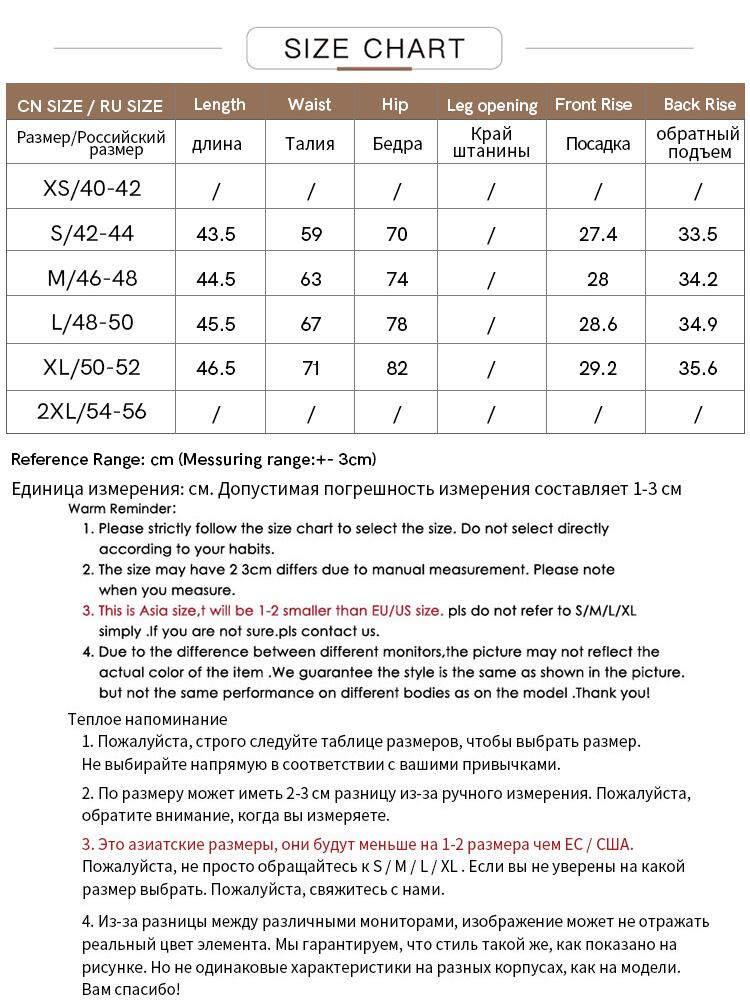 SIZE CHART

| CN SIZE / RU SIZE | Length | Waist | Hip | Leg opening | Front Rise | Back Rise |
|---|---|---|---|---|---|---|
| Размер/Российский размер | длина | Талия | Бедра | Край штанины | Посадка | обратный подъем |
| XS/40-42 | / | / | / | / | / | / |
| S/42-44 | 43.5 | 59 | 70 | / | 27.4 | 33.5 |
| M/46-48 | 44.5 | 63 | 74 | / | 28 | 34.2 |
| L/48-50 | 45.5 | 67 | 78 | / | 28.6 | 34.9 |
| XL/50-52 | 46.5 | 71 | 82 | / | 29.2 | 35.6 |
| 2XL/54-56 | / | / | / | / | / | / |

Reference Range: cm (Messuring range:+- 3cm)

Единица измерения: см. Допустимая погрешность измерения составляет 1-3 см

Warm Reminder:
1. Please strictly follow the size chart to select the size. Do not select directly according to your habits.
2. The size may have 2 3cm differs due to manual measurement. Please note when you measure.
3. This is Asia size,t will be 1-2 smaller than EU/US size. pls do not refer to S/M/L/XL simply .If you are not sure.pls contact us.
4. Due to the difference between different monitors,the picture may not reflect the actual color of the item .We guarantee the style is the same as shown in the picture. but not the same performance on different bodies as on the model .Thank you!

Теплое напоминание
1. Пожалуйста, строго следуйте таблице размеров, чтобы выбрать размер. Не выбирайте напрямую в соответствии с вашими привычками.
2. По размеру может иметь 2-3 см разницу из-за ручного измерения. Пожалуйста, обратите внимание, когда вы измеряете.
3. Это азиатские размеры, они будут меньше на 1-2 размера чем ЕС / США. Пожалуйста, не просто обращайтесь к S / M / L / XL . Если вы не уверены на какой размер выбрать. Пожалуйста, свяжитесь с нами.
4. Из-за разницы между различными мониторами, изображение может не отражать реальный цвет элемента. Мы гарантируем, что стиль такой же, как показано на рисунке. Но не одинаковые характеристики на разных корпусах, как на модели. Вам спасибо!